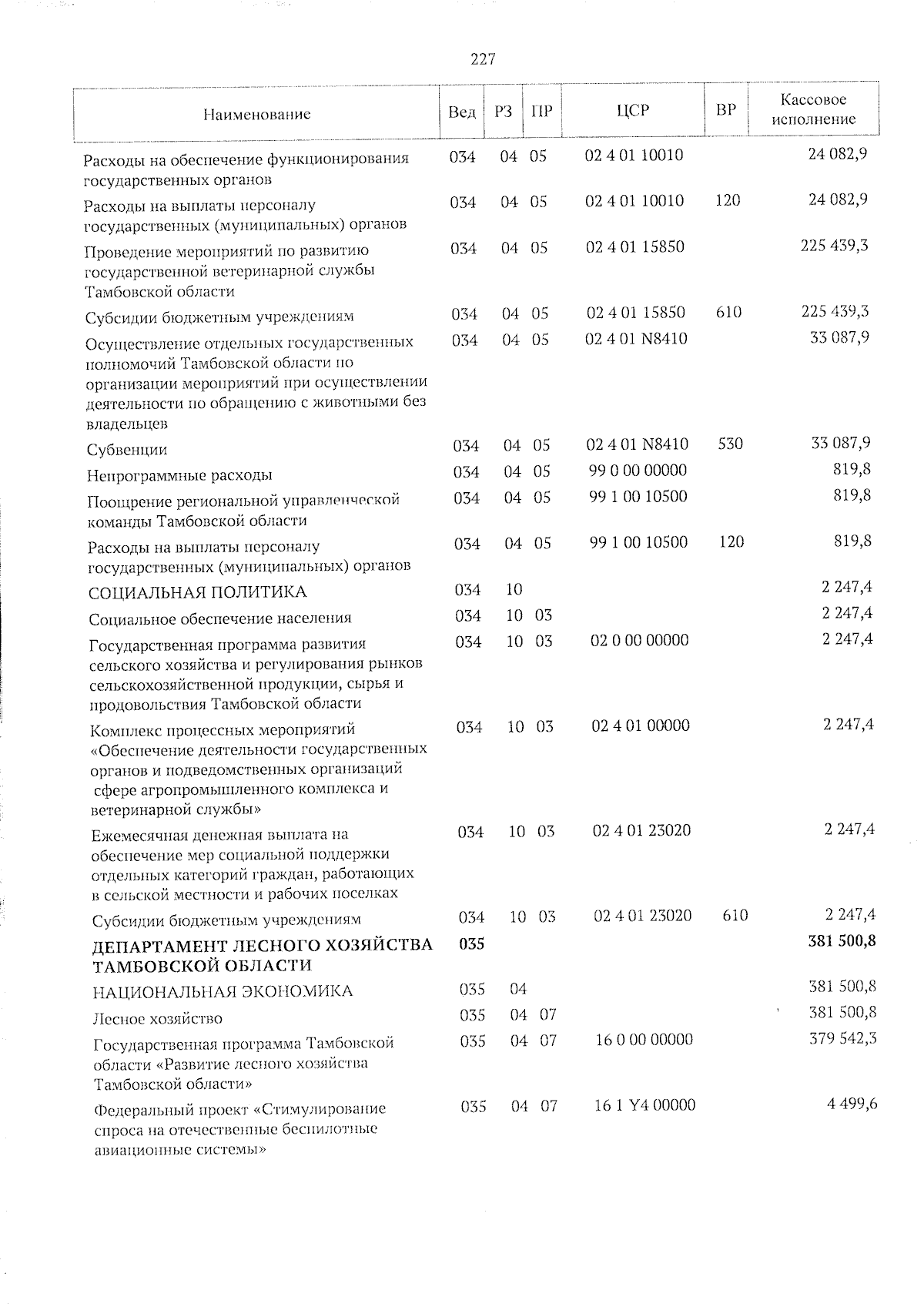 227

| Наименование | Вед | РЗ | ПР | ЦСР | ВР | Кассовое исполнение |
|---|---|---|---|---|---|---|
| Расходы на обеспечение функционирования государственных органов | 034 | 04 | 05 | 02 4 01 10010 | | 24 082,9 |
| Расходы на выплаты персоналу государственных (муниципальных) органов | 034 | 04 | 05 | 02 4 01 10010 | 120 | 24 082,9 |
| Проведение мероприятий по развитию государственной ветеринарной службы Тамбовской области | 034 | 04 | 05 | 02 4 01 15850 | | 225 439,3 |
| Субсидии бюджетным учреждениям | 034 | 04 | 05 | 02 4 01 15850 | 610 | 225 439,3 |
| Осуществление отдельных государственных полномочий Тамбовской области по организации мероприятий при осуществлении деятельности по обращению с животными без владельцев | 034 | 04 | 05 | 02 4 01 N8410 | | 33 087,9 |
| Субвенции | 034 | 04 | 05 | 02 4 01 N8410 | 530 | 33 087,9 |
| Непрограммные расходы | 034 | 04 | 05 | 99 0 00 00000 | | 819,8 |
| Поощрение региональной управленческой команды Тамбовской области | 034 | 04 | 05 | 99 1 00 10500 | | 819,8 |
| Расходы на выплаты персоналу государственных (муниципальных) органов | 034 | 04 | 05 | 99 1 00 10500 | 120 | 819,8 |
| СОЦИАЛЬНАЯ ПОЛИТИКА | 034 | 10 | | | | 2 247,4 |
| Социальное обеспечение населения | 034 | 10 | 03 | | | 2 247,4 |
| Государственная программа развития сельского хозяйства и регулирования рынков сельскохозяйственной продукции, сырья и продовольствия Тамбовской области | 034 | 10 | 03 | 02 0 00 00000 | | 2 247,4 |
| Комплекс процессных мероприятий «Обеспечение деятельности государственных органов и подведомственных организаций сфере агропромышленного комплекса и ветеринарной службы» | 034 | 10 | 03 | 02 4 01 00000 | | 2 247,4 |
| Ежемесячная денежная выплата на обеспечение мер социальной поддержки отдельных категорий граждан, работающих в сельской местности и рабочих поселках | 034 | 10 | 03 | 02 4 01 23020 | | 2 247,4 |
| Субсидии бюджетным учреждениям | 034 | 10 | 03 | 02 4 01 23020 | 610 | 2 247,4 |
| ДЕПАРТАМЕНТ ЛЕСНОГО ХОЗЯЙСТВА ТАМБОВСКОЙ ОБЛАСТИ | 035 | | | | | 381 500,8 |
| НАЦИОНАЛЬНАЯ ЭКОНОМИКА | 035 | 04 | | | | 381 500,8 |
| Лесное хозяйство | 035 | 04 | 07 | | | 381 500,8 |
| Государственная программа Тамбовской области «Развитие лесного хозяйства Тамбовской области» | 035 | 04 | 07 | 16 0 00 00000 | | 379 542,3 |
| Федеральный проект «Стимулирование спроса на отечественные беспилотные авиационные системы» | 035 | 04 | 07 | 16 1 Y4 00000 | | 4 499,6 |